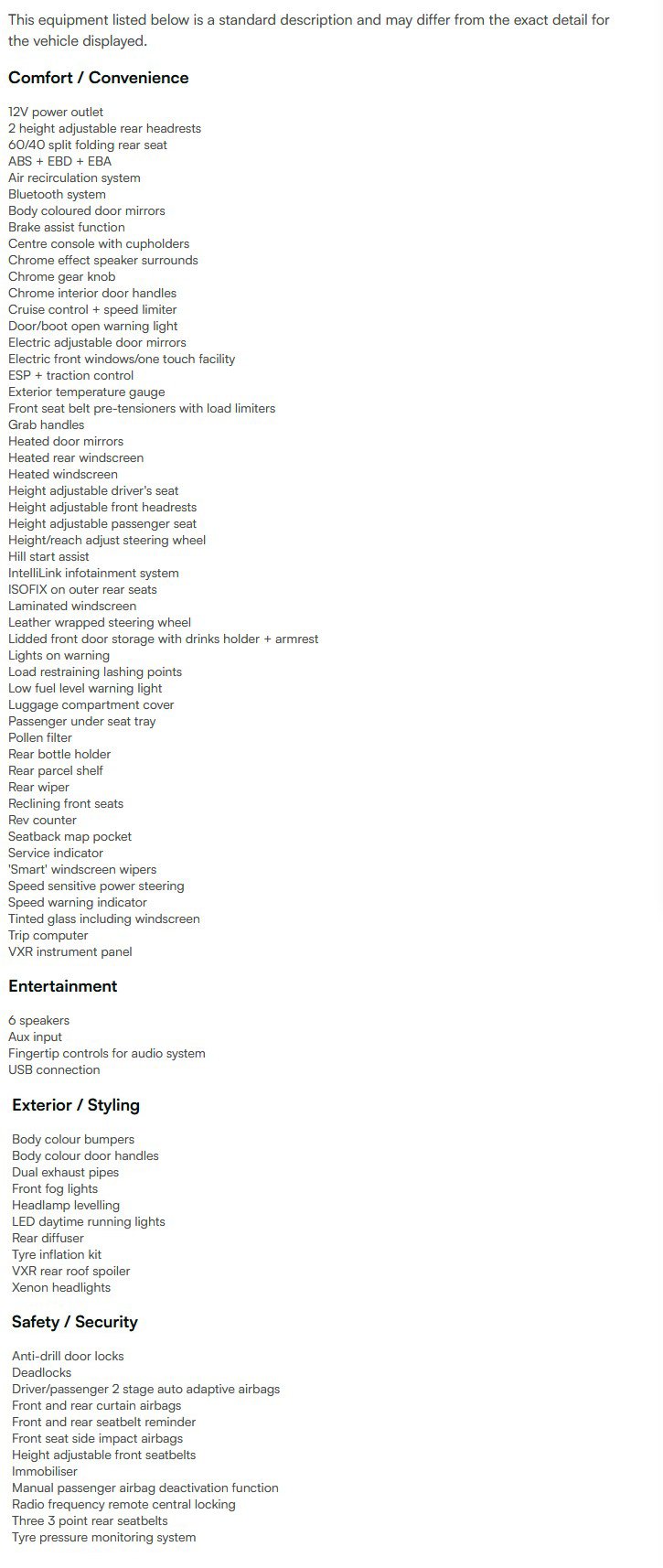 This equipment listed below is a standard description and may differ from the exact detail for the vehicle displayed.

Comfort / Convenience

12V power outlet
2 height adjustable rear headrests
60/40 split folding rear seat
ABS + EBD + EBA
Air recirculation system
Bluetooth system
Body coloured door mirrors
Brake assist function
Centre console with cupholders
Chrome effect speaker surrounds
Chrome gear knob
Chrome interior door handles
Cruise control + speed limiter
Door/boot open warning light
Electric adjustable door mirrors
Electric front windows/one touch facility
ESP + traction control
Exterior temperature gauge
Front seat belt pre-tensioners with load limiters
Grab handles
Heated door mirrors
Heated rear windscreen
Heated windscreen
Height adjustable driver's seat
Height adjustable front headrests
Height adjustable passenger seat
Height/reach adjust steering wheel
Hill start assist
IntelliLink infotainment system
ISOFIX on outer rear seats
Laminated windscreen
Leather wrapped steering wheel
Lidded front door storage with drinks holder + armrest
Lights on warning
Load restraining lashing points
Low fuel level warning light
Luggage compartment cover
Passenger under seat tray
Pollen filter
Rear bottle holder
Rear parcel shelf
Rear wiper
Reclining front seats
Rev counter
Seatback map pocket
Service indicator
'Smart' windscreen wipers
Speed sensitive power steering
Speed warning indicator
Tinted glass including windscreen
Trip computer
VXR instrument panel

Entertainment

6 speakers
Aux input
Fingertip controls for audio system
USB connection

Exterior / Styling

Body colour bumpers
Body colour door handles
Dual exhaust pipes
Front fog lights
Headlamp levelling
LED daytime running lights
Rear diffuser
Tyre inflation kit
VXR rear roof spoiler
Xenon headlights

Safety / Security

Anti-drill door locks
Deadlocks
Driver/passenger 2 stage auto adaptive airbags
Front and rear curtain airbags
Front and rear seatbelt reminder
Front seat side impact airbags
Height adjustable front seatbelts
Immobiliser
Manual passenger airbag deactivation function
Radio frequency remote central locking
Three 3 point rear seatbelts
Tyre pressure monitoring system